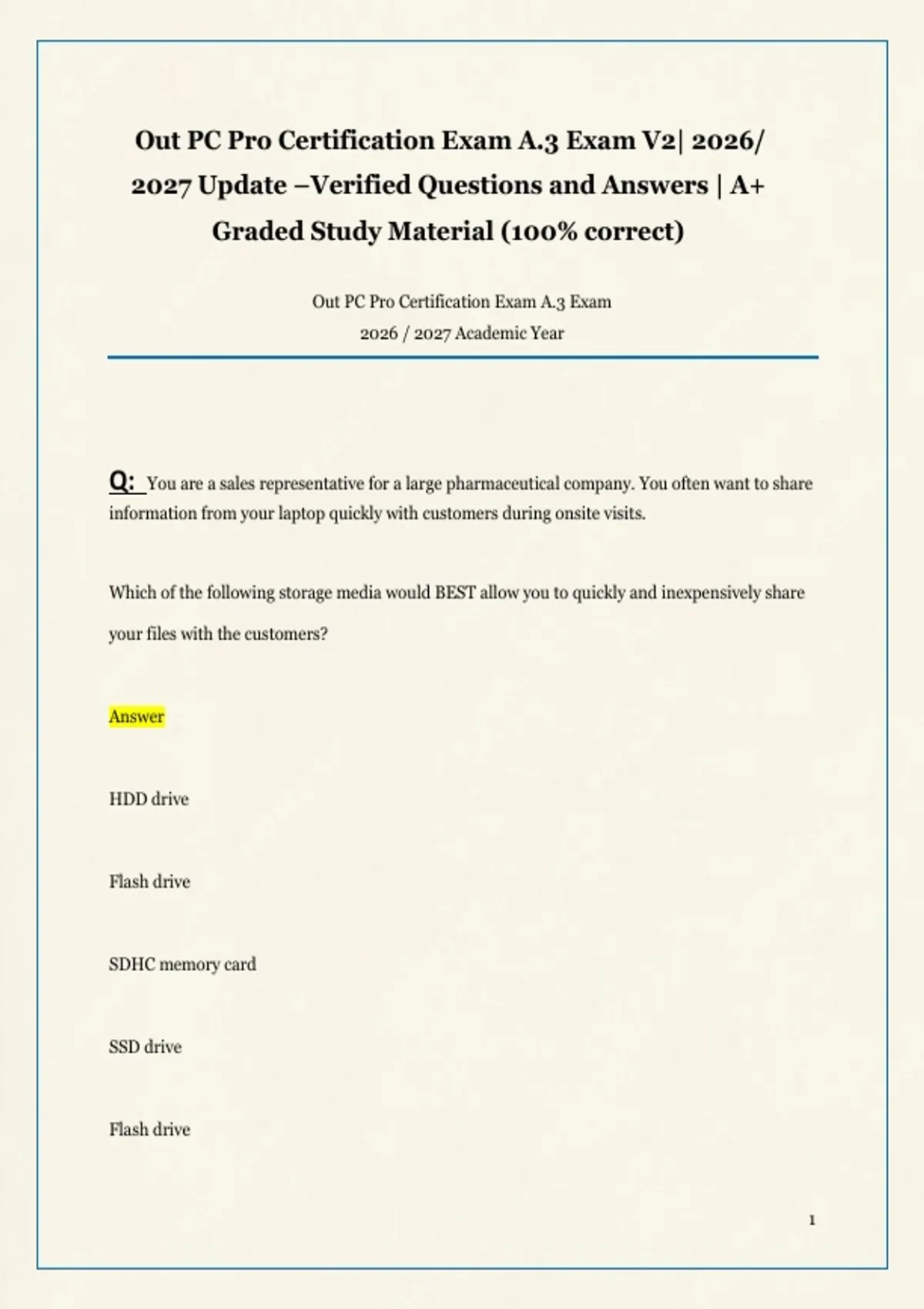 Out PC Pro Certification Exam A.3 Exam V2| 2026/ 2027 Update –Verified Questions and Answers | A+ Graded Study Material (100% correct)

Out PC Pro Certification Exam A.3 Exam
2026 / 2027 Academic Year

Q: You are a sales representative for a large pharmaceutical company. You often want to share information from your laptop quickly with customers during onsite visits.

Which of the following storage media would BEST allow you to quickly and inexpensively share your files with the customers?

Answer

HDD drive

Flash drive

SDHC memory card

SSD drive

Flash drive

1